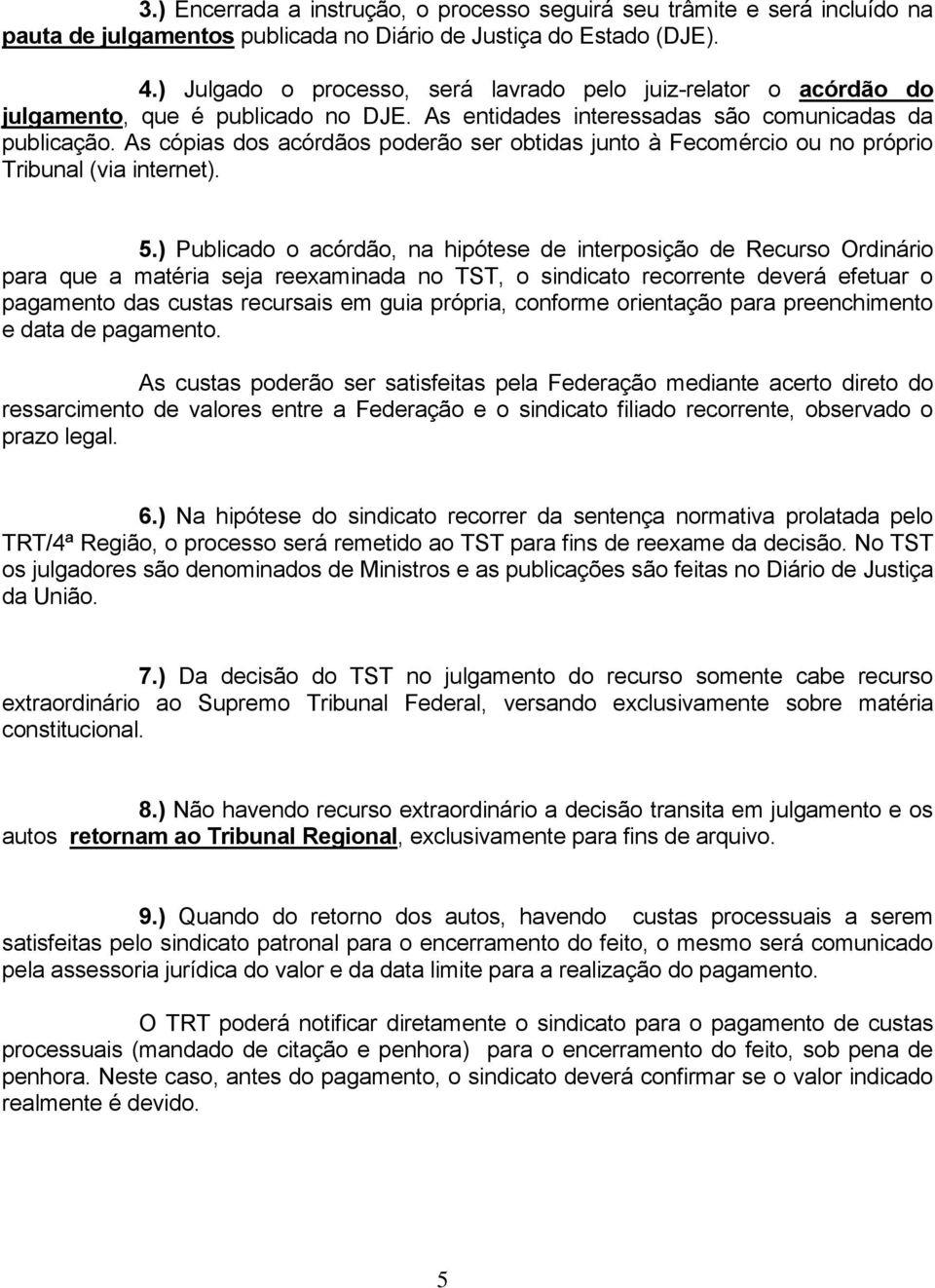 3.) Encerrada a instrução, o processo seguirá seu trâmite e será incluído na pauta de julgamentos publicada no Diário de Justiça do Estado (DJE).

4.) Julgado o processo, será lavrado pelo juiz-relator o acórdão do julgamento, que é publicado no DJE. As entidades interessadas são comunicadas da publicação. As cópias dos acórdãos poderão ser obtidas junto à Fecomércio ou no próprio Tribunal (via internet).

5.) Publicado o acórdão, na hipótese de interposição de Recurso Ordinário para que a matéria seja reexaminada no TST, o sindicato recorrente deverá efetuar o pagamento das custas recursais em guia própria, conforme orientação para preenchimento e data de pagamento.

As custas poderão ser satisfeitas pela Federação mediante acerto direto do ressarcimento de valores entre a Federação e o sindicato filiado recorrente, observado o prazo legal.

6.) Na hipótese do sindicato recorrer da sentença normativa prolatada pelo TRT/4ª Região, o processo será remetido ao TST para fins de reexame da decisão. No TST os julgadores são denominados de Ministros e as publicações são feitas no Diário de Justiça da União.

7.) Da decisão do TST no julgamento do recurso somente cabe recurso extraordinário ao Supremo Tribunal Federal, versando exclusivamente sobre matéria constitucional.

8.) Não havendo recurso extraordinário a decisão transita em julgamento e os autos retornam ao Tribunal Regional, exclusivamente para fins de arquivo.

9.) Quando do retorno dos autos, havendo custas processuais a serem satisfeitas pelo sindicato patronal para o encerramento do feito, o mesmo será comunicado pela assessoria jurídica do valor e da data limite para a realização do pagamento.

O TRT poderá notificar diretamente o sindicato para o pagamento de custas processuais (mandado de citação e penhora) para o encerramento do feito, sob pena de penhora. Neste caso, antes do pagamento, o sindicato deverá confirmar se o valor indicado realmente é devido.

5